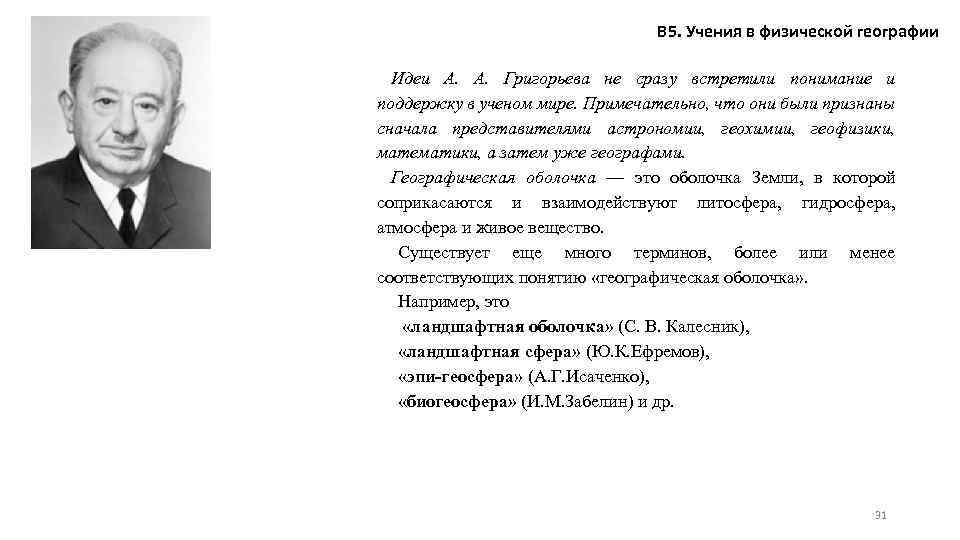 В5. Учения в физической географии

Идеи А. А. Григорьева не сразу встретили понимание и поддержку в ученом мире. Примечательно, что они были признаны сначала представителями астрономии, геохимии, геофизики, математики, а затем уже географами.

Географическая оболочка — это оболочка Земли, в которой соприкасаются и взаимодействуют литосфера, гидросфера, атмосфера и живое вещество.

Существует еще много терминов, более или менее соответствующих понятию «географическая оболочка».

Например, это

«ландшафтная оболочка» (С. В. Калесник),

«ландшафтная сфера» (Ю.К.Ефремов),

«эпи-геосфера» (А.Г.Исаченко),

«биогеосфера» (И.М.Забелин) и др.

31